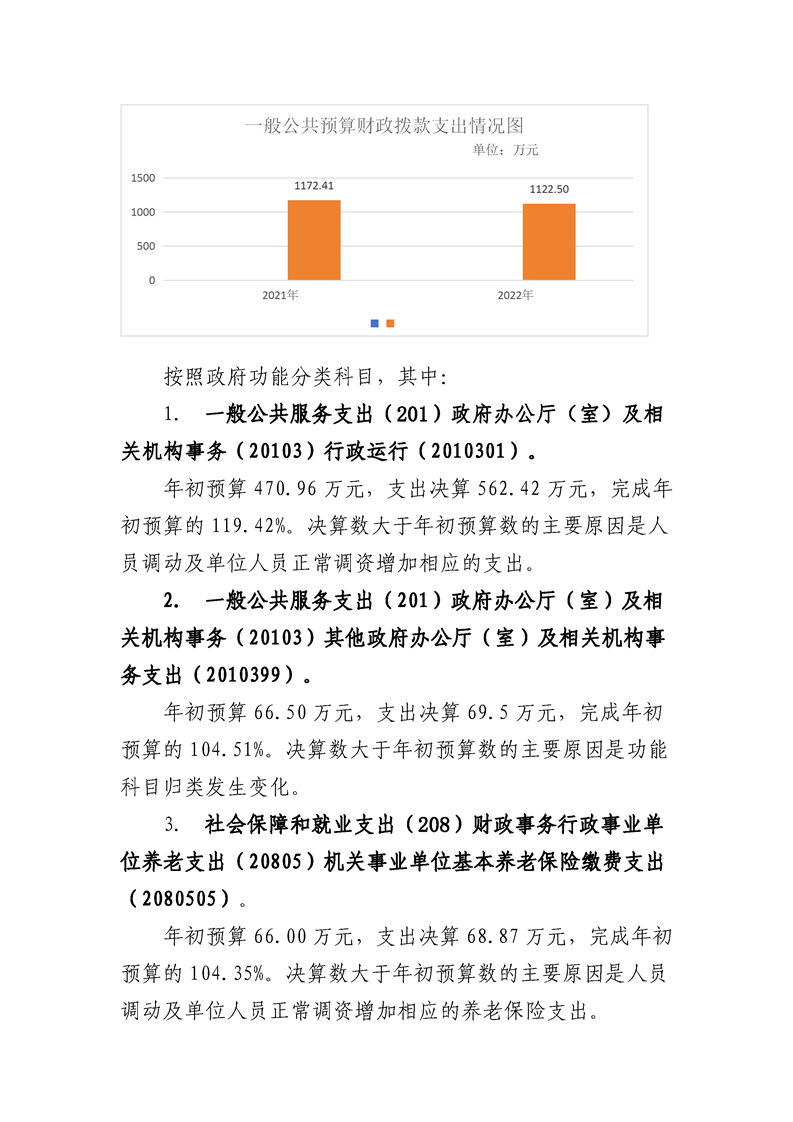 一般公共预算财政拨款支出情况图

单位：万元

1500
1000
500
0

1172.41
1122.50

2021年
2022年

按照政府功能分类科目，其中：

1. 一般公共服务支出（201）政府办公厅（室）及相关机构事务（20103）行政运行（2010301）。

年初预算 470.96 万元，支出决算 562.42 万元，完成年初预算的 119.42%。决算数大于年初预算数的主要原因是人员调动及单位人员正常调资增加相应的支出。

2. 一般公共服务支出（201）政府办公厅（室）及相关机构事务（20103）其他政府办公厅（室）及相关机构事务支出（2010399）。

年初预算 66.50 万元，支出决算 69.5 万元，完成年初预算的 104.51%。决算数大于年初预算数的主要原因是功能科目归类发生变化。

3. 社会保障和就业支出（208）财政事务行政事业单位养老支出（20805）机关事业单位基本养老保险缴费支出（2080505）。

年初预算 66.00 万元，支出决算 68.87 万元，完成年初预算的 104.35%。决算数大于年初预算数的主要原因是人员调动及单位人员正常调资增加相应的养老保险支出。